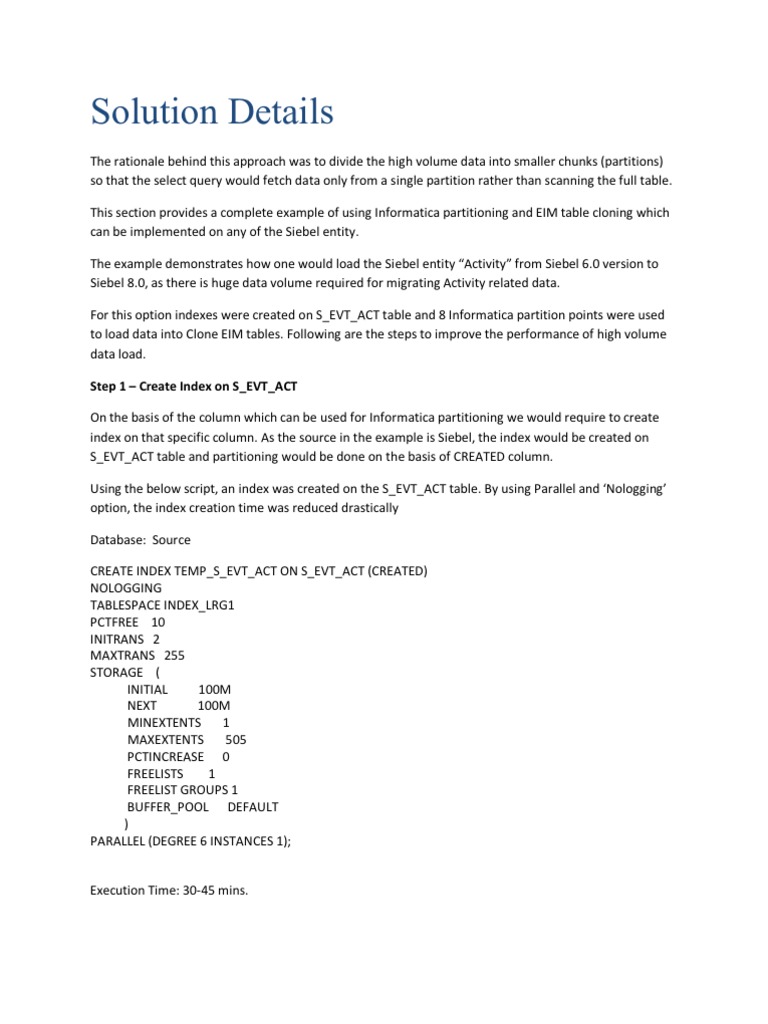 Solution Details

The rationale behind this approach was to divide the high volume data into smaller chunks (partitions) so that the select query would fetch data only from a single partition rather than scanning the full table.

This section provides a complete example of using Informatica partitioning and EIM table cloning which can be implemented on any of the Siebel entity.

The example demonstrates how one would load the Siebel entity “Activity” from Siebel 6.0 version to Siebel 8.0, as there is huge data volume required for migrating Activity related data.

For this option indexes were created on S_EVT_ACT table and 8 Informatica partition points were used to load data into Clone EIM tables. Following are the steps to improve the performance of high volume data load.

Step 1 – Create Index on S_EVT_ACT

On the basis of the column which can be used for Informatica partitioning we would require to create index on that specific column. As the source in the example is Siebel, the index would be created on S_EVT_ACT table and partitioning would be done on the basis of CREATED column.

Using the below script, an index was created on the S_EVT_ACT table. By using Parallel and ‘Nologging’ option, the index creation time was reduced drastically

Database: Source

CREATE INDEX TEMP_S_EVT_ACT ON S_EVT_ACT (CREATED)
NOLOGGING
TABLESPACE INDEX_LRG1
PCTFREE 10
INITRANS 2
MAXTRANS 255
STORAGE (
INITIAL 100M
NEXT 100M
MINEXTENTS 1
MAXEXTENTS 505
PCTINCREASE 0
FREELISTS 1
FREELIST GROUPS 1
BUFFER_POOL DEFAULT
)
PARALLEL (DEGREE 6 INSTANCES 1);

Execution Time: 30-45 mins.